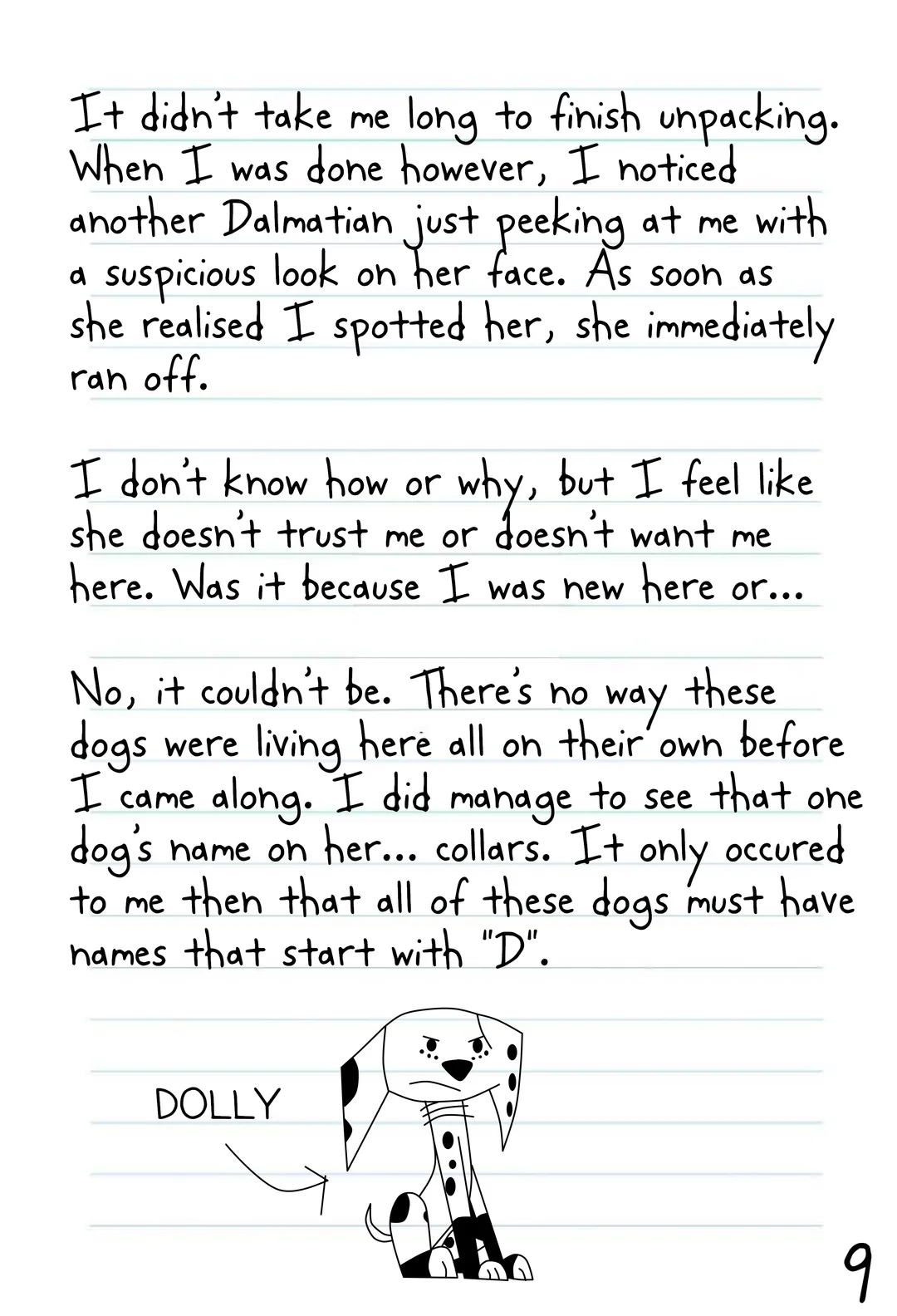 It didn't take me long to finish unpacking. When I was done however, I noticed another Dalmatian just peeking at me with a suspicious look on her face. As soon as she realised I spotted her, she immediately ran off.

I don't know how or why, but I feel like she doesn't trust me or doesn't want me here. Was it because I was new here or...

No, it couldn't be. There's no way these dogs were living here all on their own before I came along. I did manage to see that one dog's name on her... collars. It only occured to me then that all of these dogs must have names that start with "D".

DOLLY

9